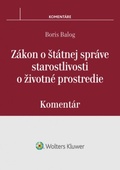 KOMENTÁRE

Boris Balog

Zákon o štátnej správe starostlivosti o životné prostredie

Komentár

Wolters Kluwer